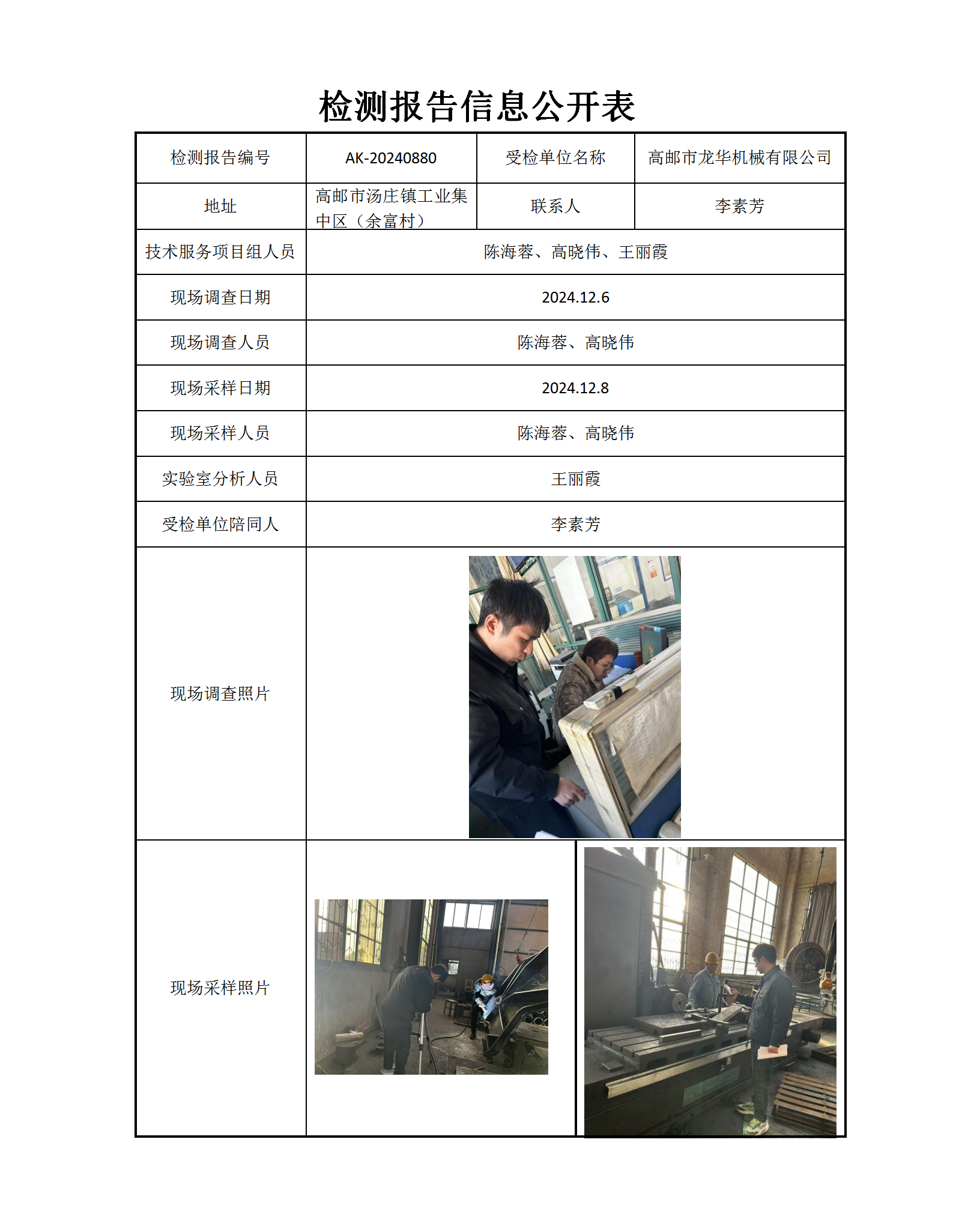 检测报告信息公开表

| 检测报告编号 | AK-20240880 | 受检单位名称 | 高邮市龙华机械有限公司 |
|---|---|---|---|
| 地址 | 高邮市汤庄镇工业集中区（余富村） | 联系人 | 李素芳 |
| 技术服务项目组人员 | 陈海蓉、高晓伟、王丽霞 | | |
| 现场调查日期 | 2024.12.6 | | |
| 现场调查人员 | 陈海蓉、高晓伟 | | |
| 现场采样日期 | 2024.12.8 | | |
| 现场采样人员 | 陈海蓉、高晓伟 | | |
| 实验室分析人员 | 王丽霞 | | |
| 受检单位陪同人 | 李素芳 | | |
| 现场调查照片 | | | |
| 现场采样照片 | | | |